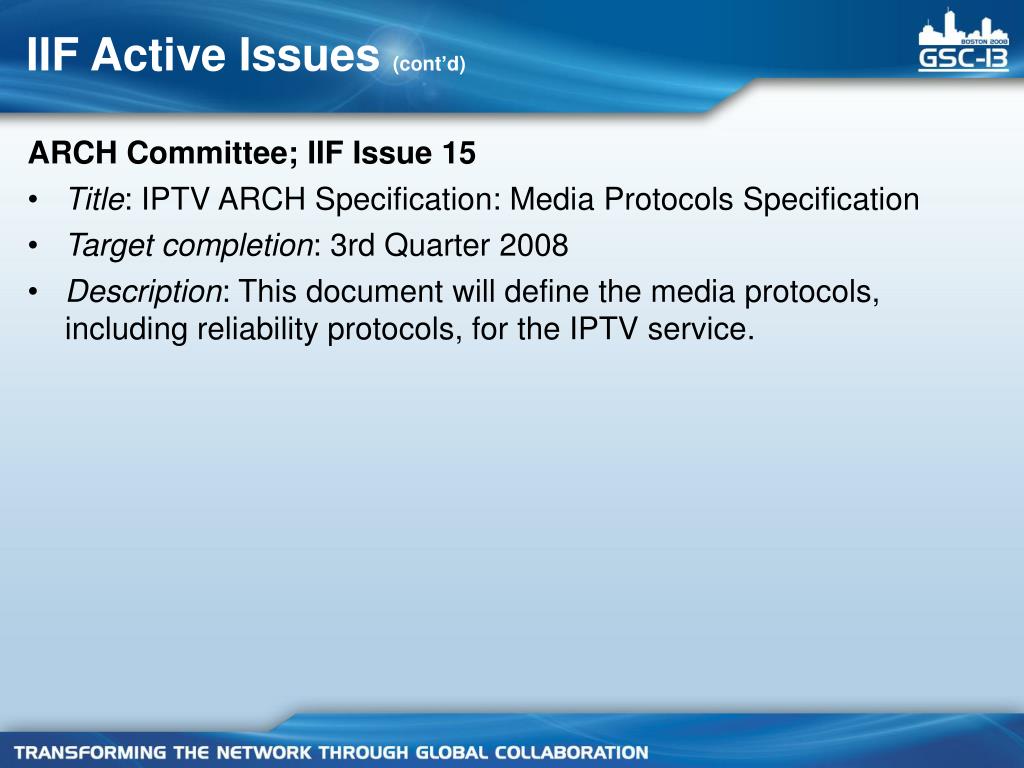 IIF Active Issues (cont'd)

BOSTON 2008
GSC-13

ARCH Committee; IIF Issue 15

• Title: IPTV ARCH Specification: Media Protocols Specification
• Target completion: 3rd Quarter 2008
• Description: This document will define the media protocols, including reliability protocols, for the IPTV service.

TRANSFORMING THE NETWORK THROUGH GLOBAL COLLABORATION